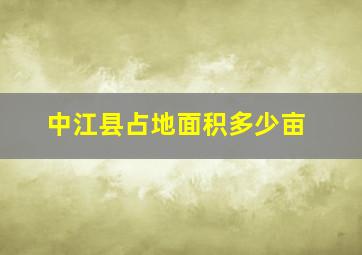 中江县占地面积多少亩